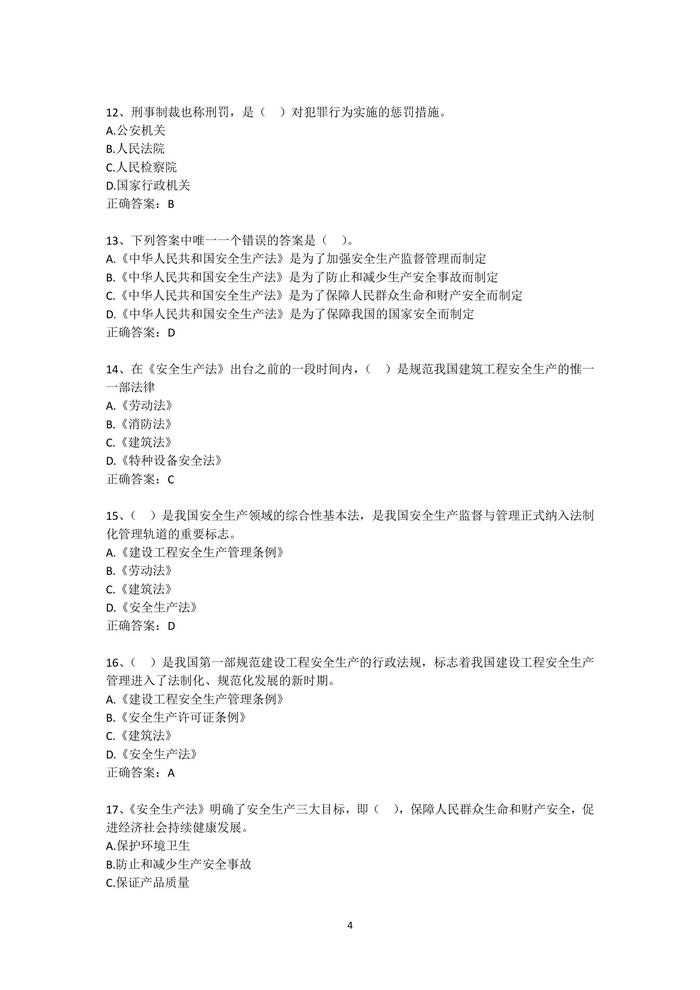 12、刑事制裁也称刑罚，是（ ）对犯罪行为实施的惩罚措施。
A.公安机关
B.人民法院
C.人民检察院
D.国家行政机关
正确答案：B

13、下列答案中唯一一个错误的答案是（ ）。
A.《中华人民共和国安全生产法》是为了加强安全生产监督管理而制定
B.《中华人民共和国安全生产法》是为了防止和减少生产安全事故而制定
C.《中华人民共和国安全生产法》是为了保障人民群众生命和财产安全而制定
D.《中华人民共和国安全生产法》是为了保障我国的国家安全而制定
正确答案：D

14、在《安全生产法》出台之前的一段时间内，（ ）是规范我国建筑工程安全生产的惟一一部法律
A.《劳动法》
B.《消防法》
C.《建筑法》
D.《特种设备安全法》
正确答案：C

15、（ ）是我国安全生产领域的综合性基本法，是我国安全生产监督与管理正式纳入法制化管理轨道的重要标志。
A.《建设工程安全生产管理条例》
B.《劳动法》
C.《建筑法》
D.《安全生产法》
正确答案：D

16、（ ）是我国第一部规范建设工程安全生产的行政法规，标志着我国建设工程安全生产管理进入了法制化、规范化发展的新时期。
A.《建设工程安全生产管理条例》
B.《安全生产许可证条例》
C.《建筑法》
D.《安全生产法》
正确答案：A

17、《安全生产法》明确了安全生产三大目标，即（ ），保障人民群众生命和财产安全，促进经济社会持续健康发展。
A.保护环境卫生
B.防止和减少生产安全事故
C.保证产品质量

4